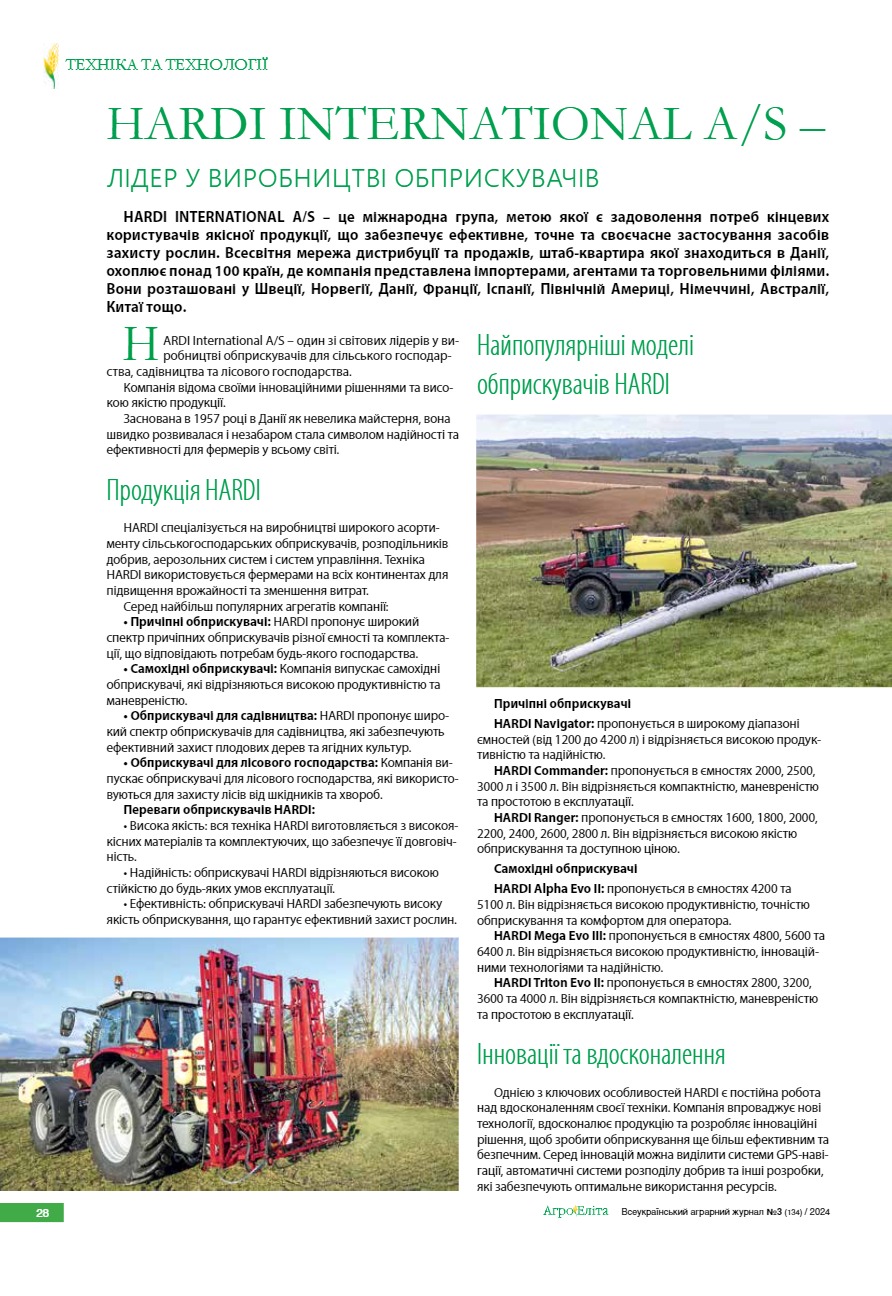 ТЕХНІКА ТА ТЕХНОЛОГІЇ

HARDI INTERNATIONAL A/S –

ЛІДЕР У ВИРОБНИЦТВІ ОБПРИСКУВАЧІВ

HARDI INTERNATIONAL A/S – це міжнародна група, метою якої є задоволення потреб кінцевих користувачів якісної продукції, що забезпечує ефективне, точне та своєчасне застосування засобів захисту рослин. Всесвітня мережа дистрибуції та продажів, штаб-квартира якої знаходиться в Данії, охоплює понад 100 країн, де компанія представлена імпортерами, агентами та торговельними філіями. Вони розташовані у Швеції, Норвегії, Данії, Франції, Іспанії, Північній Америці, Німеччині, Австралії, Китаї тощо.

HARDI International A/S – один зі світових лідерів у виробництві обприскувачів для сільського господарства, садівництва та лісового господарства.

Компанія відома своїми інноваційними рішеннями та високою якістю продукції.

Заснована в 1957 році в Данії як невелика майстерня, вона швидко розвивалася і незабаром стала символом надійності та ефективності для фермерів у всьому світі.

Продукція HARDI

HARDI спеціалізується на виробництві широкого асортименту сільськогосподарських обприскувачів, розподільників добрив, аерозольних систем і систем управління. Техніка HARDI використовується фермерами на всіх континентах для підвищення врожайності та зменшення витрат.

Серед найбільш популярних агрегатів компанії:

• Причіпні обприскувачі: HARDI пропонує широкий спектр причіпних обприскувачів різної ємності та комплектації, що відповідають потребам будь-якого господарства.

• Самохідні обприскувачі: Компанія випускає самохідні обприскувачі, які відрізняються високою продуктивністю та маневреністю.

• Обприскувачі для садівництва: HARDI пропонує широкий спектр обприскувачів для садівництва, які забезпечують ефективний захист плодових дерев та ягідних культур.

• Обприскувачі для лісового господарства: Компанія випускає обприскувачі для лісового господарства, які використовуються для захисту лісів від шкідників та хвороб.

Переваги обприскувачів HARDI:

• Висока якість: вся техніка HARDI виготовляється з високоякісних матеріалів та комплектуючих, що забезпечує її довговічність.

• Надійність: обприскувачі HARDI відрізняються високою стійкістю до будь-яких умов експлуатації.

• Ефективність: обприскувачі HARDI забезпечують високу якість обприскування, що гарантує ефективний захист рослин.

Найпопулярніші моделі обприскувачів HARDI

Причіпні обприскувачі

HARDI Navigator: пропонується в широкому діапазоні ємностей (від 1200 до 4200 л) і відрізняється високою продуктивністю та надійністю.

HARDI Commander: пропонується в ємностях 2000, 2500, 3000 л і 3500 л. Він відрізняється компактністю, маневреністю та простотою в експлуатації.

HARDI Ranger: пропонується в ємностях 1600, 1800, 2000, 2200, 2400, 2600, 2800 л. Він відрізняється високою якістю обприскування та доступною ціною.

Самохідні обприскувачі

HARDI Alpha Evo II: пропонується в ємностях 4200 та 5100 л. Він відрізняється високою продуктивністю, точністю обприскування та комфортом для оператора.

HARDI Mega Evo III: пропонується в ємностях 4800, 5600 та 6400 л. Він відрізняється високою продуктивністю, інноваційними технологіями та надійністю.

HARDI Triton Evo II: пропонується в ємностях 2800, 3200, 3600 та 4000 л. Він відрізняється компактністю, маневреністю та простотою в експлуатації.

Інновації та вдосконалення

Однією з ключових особливостей HARDI є постійна робота над вдосконаленням своєї техніки. Компанія впроваджує нові технології, вдосконалює продукцію та розробляє інноваційні рішення, щоб зробити обприскування ще більш ефективним та безпечним. Серед інновацій можна виділити системи GPS-навігації, автоматичні системи розподілу добрив та інші розробки, які забезпечують оптимальне використання ресурсів.

28

АгроЕліта Всеукраїнський аграрний журнал №3 (134) / 2024